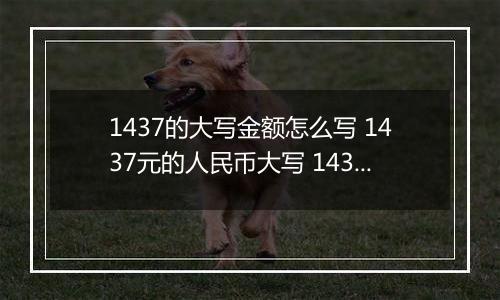 1437的大写金额怎么写 1437元的人民币大写 143...